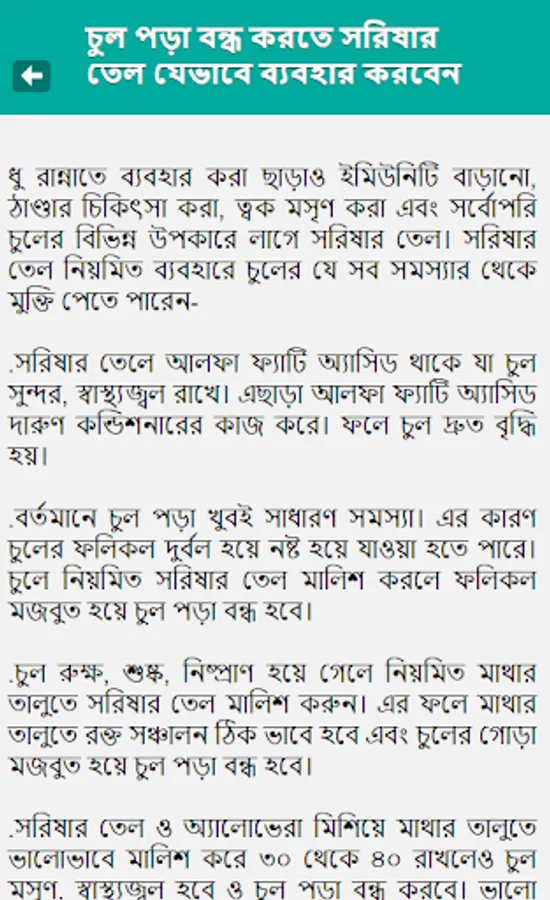 চুল পড়া বন্ধ করতে সরিষার তেল যেভাবে ব্যবহার করবেন

ধু রান্নাতে ব্যবহার করা ছাড়াও ইমিউনিটি বাড়ানো, ঠাণ্ডার চিকিৎসা করা, ত্বক মসৃণ করা এবং সর্বোপরি চুলের বিভিন্ন উপকারে লাগে সরিষার তেল। সরিষার তেল নিয়মিত ব্যবহারে চুলের যে সব সমস্যার থেকে মুক্তি পেতে পারেন-

.সরিষার তেলে আলফা ফ্যাটি অ্যাসিড থাকে যা চুল সুন্দর, স্বাস্থ্যজ্বল রাখে। এছাড়া আলফা ফ্যাটি অ্যাসিড দারুণ কন্ডিশনারের কাজ করে। ফলে চুল দ্রুত বৃদ্ধি হয়।

.বর্তমানে চুল পড়া খুবই সাধারণ সমস্যা। এর কারণ চুলের ফলিকল দুর্বল হয়ে নষ্ট হয়ে যাওয়া হতে পারে। চুলে নিয়মিত সরিষার তেল মালিশ করলে ফলিকল মজবুত হয়ে চুল পড়া বন্ধ হবে।

.চুল রুক্ষ, শুষ্ক, নিষ্প্রাণ হয়ে গেলে নিয়মিত মাথার তালুতে সরিষার তেল মালিশ করুন। এর ফলে মাথার তালুতে রক্ত সঞ্চালন ঠিক ভাবে হবে এবং চুলের গোড়া মজবুত হয়ে চুল পড়া বন্ধ হবে।

.সরিষার তেল ও অ্যালোভেরা মিশিয়ে মাথার তালুতে ভালোভাবে মালিশ করে ৩০ থেকে ৪০ রাখলেও চুল মসৃণ, স্বাস্থ্যজ্বল হবে ও চুল পড়া বন্ধ করবে। ভালো